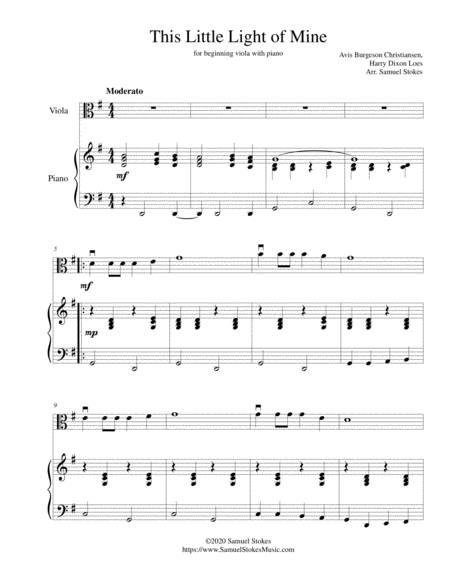 This Little Light of Mine

for beginning viola with piano

Avis Burgeson Christiansen,
Harry Dixon Loes
Arr. Samuel Stokes

Moderato

Viola

Piano

mf

5

mf

mp

9

©2020 Samuel Stokes
https://www.SamuelStokesMusic.com